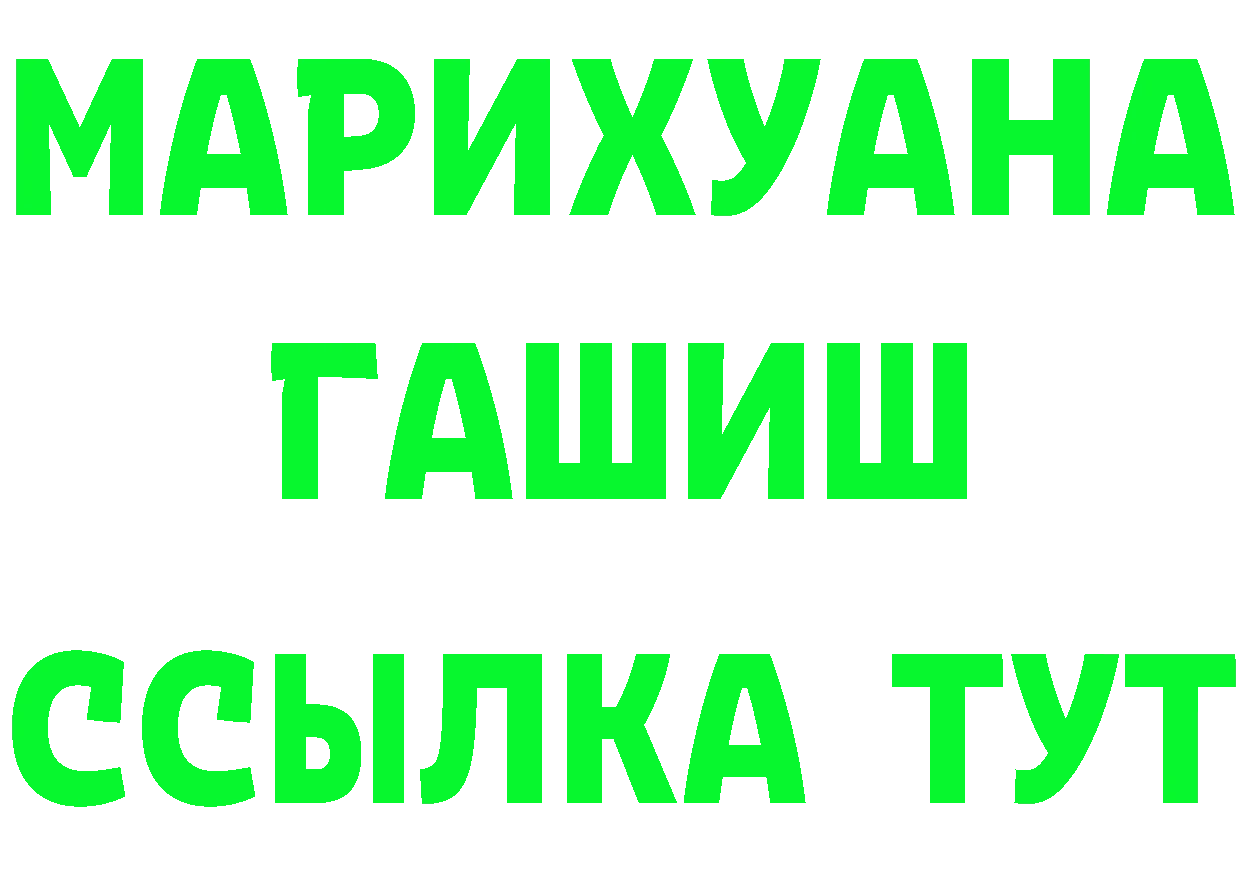 МАРИХУАНА
ГАШИШ
ССЫЛКА ТУТ